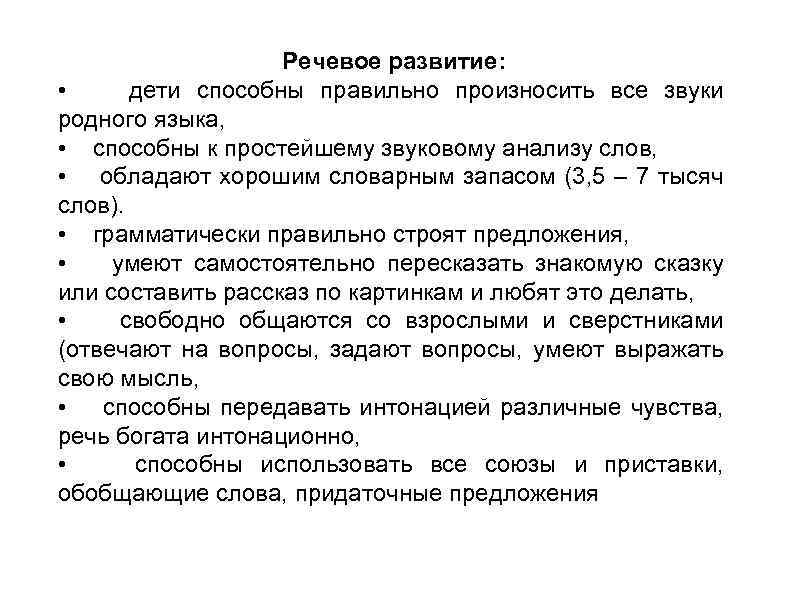 Речевое развитие:

• дети способны правильно произносить все звуки родного языка,

• способны к простейшему звуковому анализу слов,

• обладают хорошим словарным запасом (3,5 – 7 тысяч слов).

• грамматически правильно строят предложения,

• умеют самостоятельно пересказать знакомую сказку или составить рассказ по картинкам и любят это делать,

• свободно общаются со взрослыми и сверстниками (отвечают на вопросы, задают вопросы, умеют выражать свою мысль,

• способны передавать интонацией различные чувства, речь богата интонационно,

• способны использовать все союзы и приставки, обобщающие слова, придаточные предложения